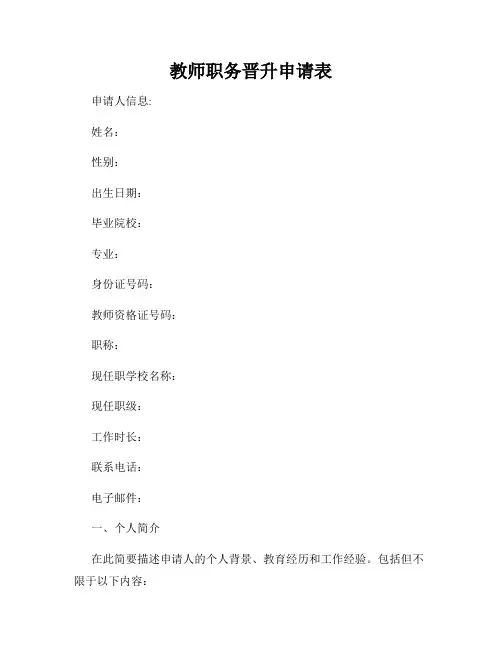 教师职务晋升申请表

申请人信息:

姓名:

性别:

出生日期:

毕业院校:

专业:

身份证号码:

教师资格证号码:

职称:

现任职学校名称:

现任职级:

工作时长:

联系电话:

电子邮件:

一、个人简介

在此简要描述申请人的个人背景、教育经历和工作经验。包括但不限于以下内容: